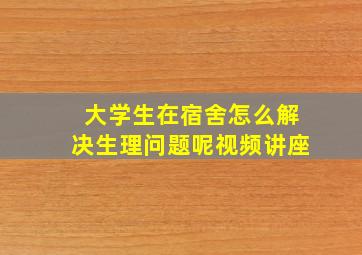 大学生在宿舍怎么解决生理问题呢视频讲座